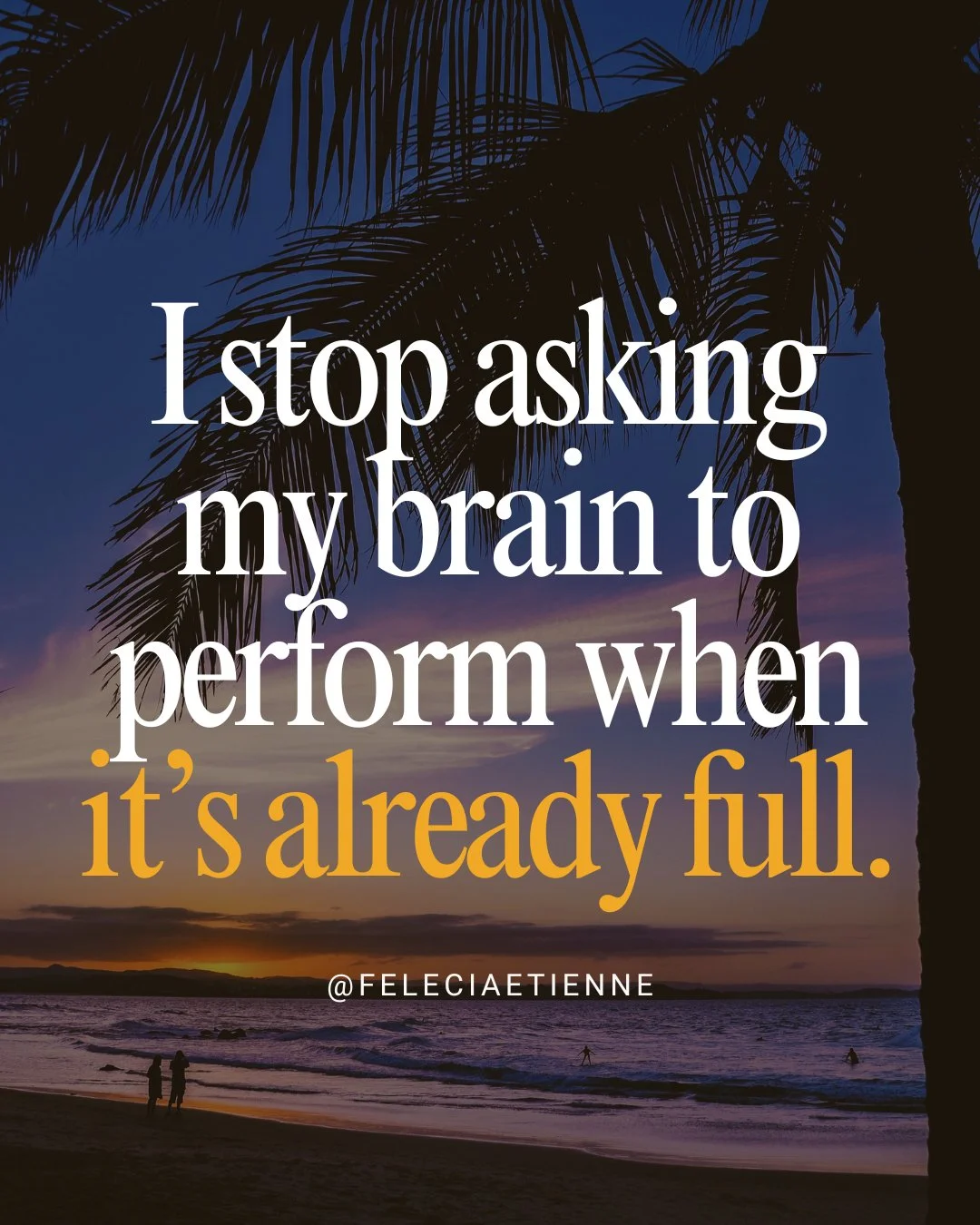 I stop asking my brain to perform when it's already full.

@FELECIAETIENNE